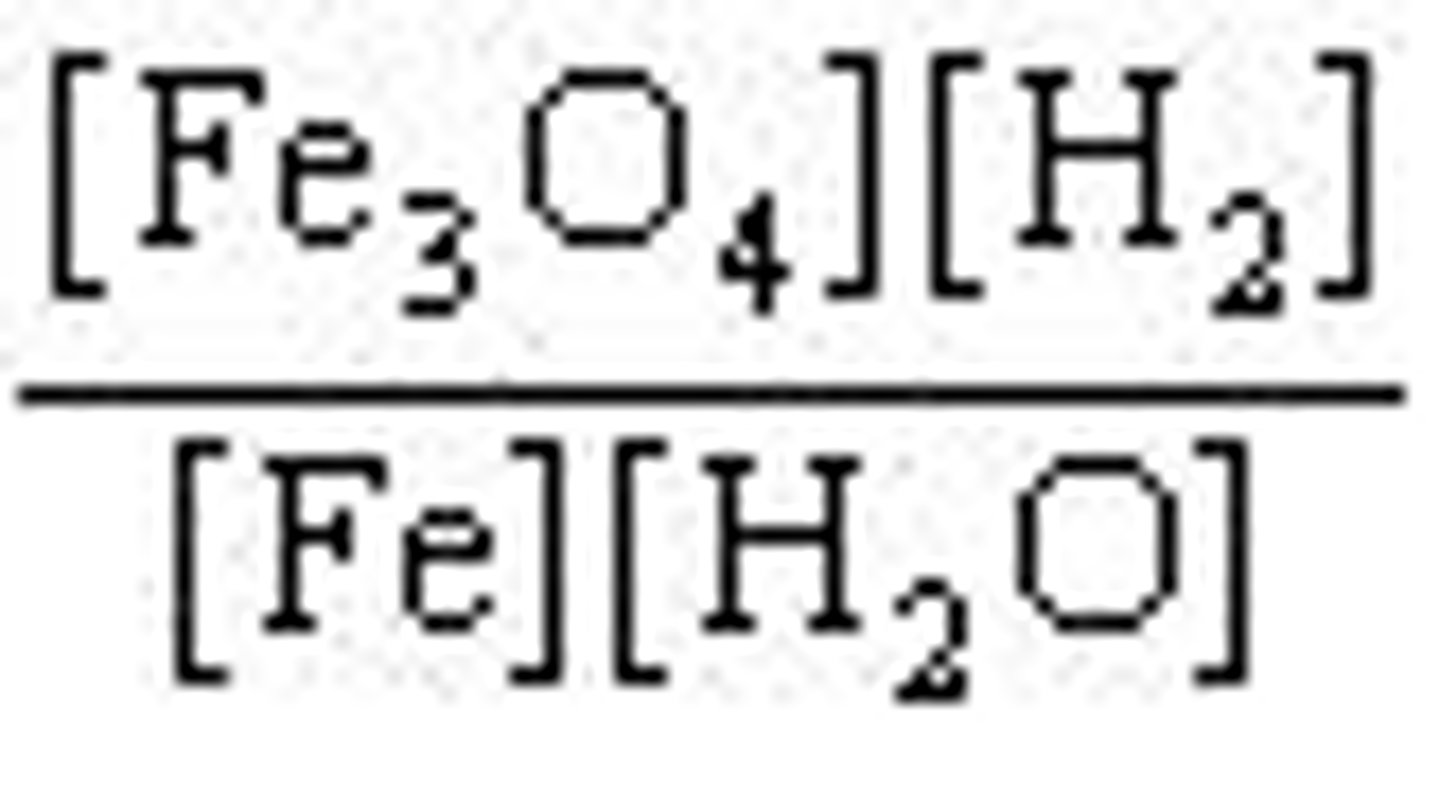 $\frac{[Fe_3O_4][H_2]}{[Fe][H_2O]}$